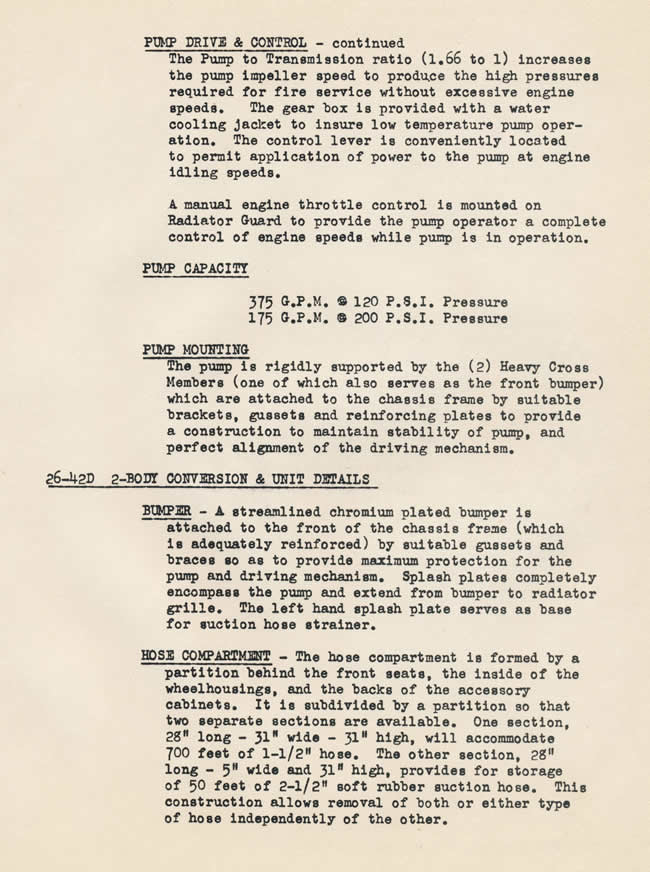 PUMP DRIVE & CONTROL - continued
The Pump to Transmission ratio (1.66 to 1) increases the pump impeller speed to produce the high pressures required for fire service without excessive engine speeds. The gear box is provided with a water cooling jacket to insure low temperature pump operation. The control lever is conveniently located to permit application of power to the pump at engine idling speeds.

A manual engine throttle control is mounted on Radiator Guard to provide the pump operator a complete control of engine speeds while pump is in operation.

PUMP CAPACITY

375 G.P.M. @ 120 P.S.I. Pressure
175 G.P.M. @ 200 P.S.I. Pressure

PUMP MOUNTING
The pump is rigidly supported by the (2) Heavy Cross Members (one of which also serves as the front bumper) which are attached to the chassis frame by suitable brackets, gussets and reinforcing plates to provide a construction to maintain stability of pump, and perfect alignment of the driving mechanism.

26-42D 2-BODY CONVERSION & UNIT DETAILS

BUMPER - A streamlined chromium plated bumper is attached to the front of the chassis frame (which is adequately reinforced) by suitable gussets and braces so as to provide maximum protection for the pump and driving mechanism. Splash plates completely encompass the pump and extend from bumper to radiator grille. The left hand splash plate serves as base for suction hose strainer.

HOSE COMPARTMENT - The hose compartment is formed by a partition behind the front seats, the inside of the wheelhousings, and the backs of the accessory cabinets. It is subdivided by a partition so that two separate sections are available. One section, 28" long - 31" wide - 31" high, will accommodate 700 feet of 1-1/2" hose. The other section, 28" long - 5" wide and 31" high, provides for storage of 50 feet of 2-1/2" soft rubber suction hose. This construction allows removal of both or either type of hose independently of the other.